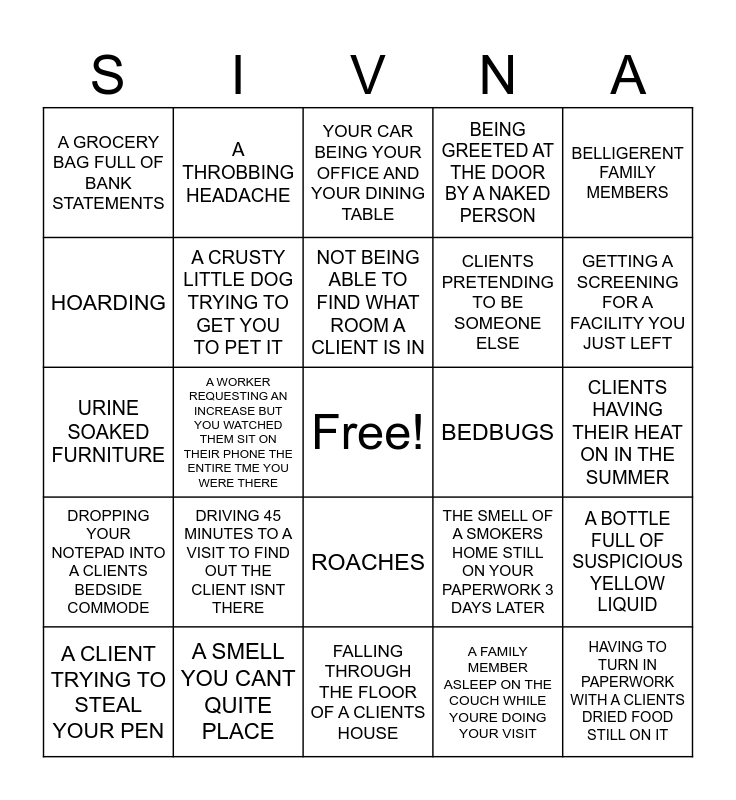 | S | I | V | N | A |
|---|---|---|---|---|
| A GROCERY BAG FULL OF BANK STATEMENTS | A THROBBING HEADACHE | YOUR CAR BEING YOUR OFFICE AND YOUR DINING TABLE | BEING GREETED AT THE DOOR BY A NAKED PERSON | BELLIGERENT FAMILY MEMBERS |
| HOARDING | A CRUSTY LITTLE DOG TRYING TO GET YOU TO PET IT | NOT BEING ABLE TO FIND WHAT ROOM A CLIENT IS IN | CLIENTS PRETENDING TO BE SOMEONE ELSE | GETTING A SCREENING FOR A FACILITY YOU JUST LEFT |
| URINE SOAKED FURNITURE | A WORKER REQUESTING AN INCREASE BUT YOU WATCHED THEM SIT ON THEIR PHONE THE ENTIRE TME YOU WERE THERE | Free! | BEDBUGS | CLIENTS HAVING THEIR HEAT ON IN THE SUMMER |
| DROPPING YOUR NOTEPAD INTO A CLIENTS BEDSIDE COMMODE | DRIVING 45 MINUTES TO A VISIT TO FIND OUT THE CLIENT ISNT THERE | ROACHES | THE SMELL OF A SMOKERS HOME STILL ON YOUR PAPERWORK 3 DAYS LATER | A BOTTLE FULL OF SUSPICIOUS YELLOW LIQUID |
| A CLIENT TRYING TO STEAL YOUR PEN | A SMELL YOU CANT QUITE PLACE | FALLING THROUGH THE FLOOR OF A CLIENTS HOUSE | A FAMILY MEMBER ASLEEP ON THE COUCH WHILE YOURE DOING YOUR VISIT | HAVING TO TURN IN PAPERWORK WITH A CLIENTS DRIED FOOD STILL ON IT |